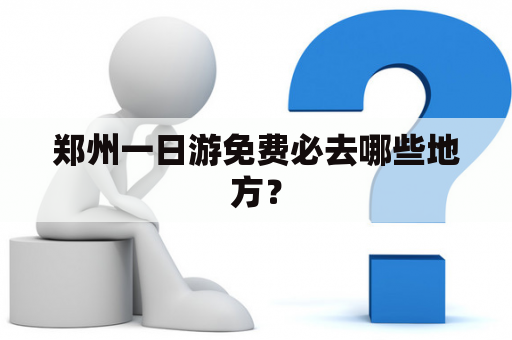 郑州一日游免费必去哪些地方？